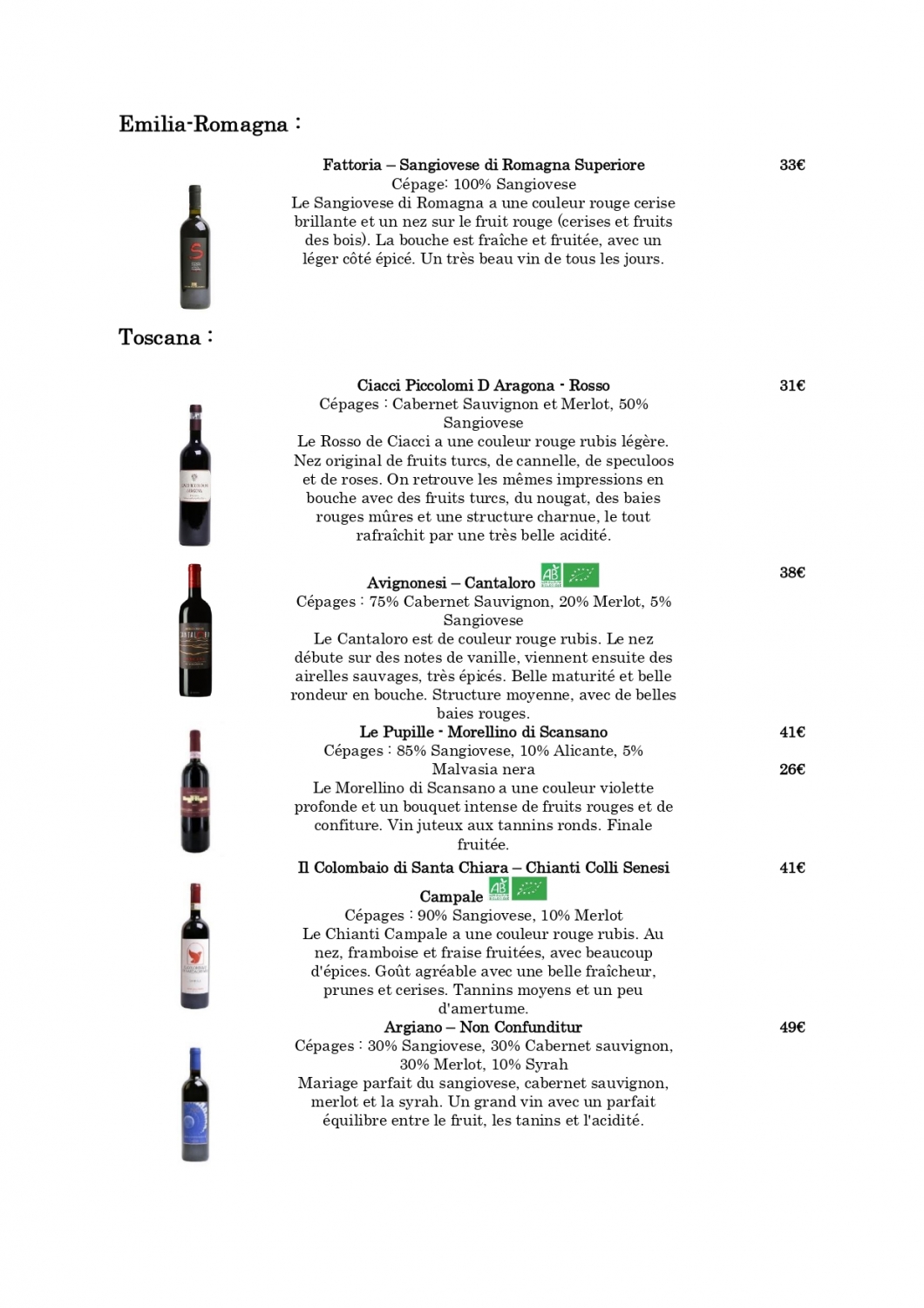 Emilia-Romagna :

Fattoria – Sangiovese di Romagna Superiore
33€
Cépage: 100% Sangiovese
Le Sangiovese di Romagna a une couleur rouge cerise brillante et un nez sur le fruit rouge (cerises et fruits des bois). La bouche est fraîche et fruitée, avec un léger côté épicé. Un très beau vin de tous les jours.

Toscana :

Ciacci Piccolomi D Aragona - Rosso
31€
Cépages : Cabernet Sauvignon et Merlot, 50% Sangiovese
Le Rosso de Ciacci a une couleur rouge rubis légère. Nez original de fruits turcs, de cannelle, de speculoos et de roses. On retrouve les mêmes impressions en bouche avec des fruits turcs, du nougat, des baies rouges mûres et une structure charnue, le tout rafraîchit par une très belle acidité.

Avignonesi – Cantaloro
38€
Cépages : 75% Cabernet Sauvignon, 20% Merlot, 5% Sangiovese
Le Cantaloro est de couleur rouge rubis. Le nez débute sur des notes de vanille, viennent ensuite des airelles sauvages, très épicés. Belle maturité et belle rondeur en bouche. Structure moyenne, avec de belles baies rouges.

Le Pupille - Morellino di Scansano
41€
Cépages : 85% Sangiovese, 10% Alicante, 5% Malvasia nera
26€
Le Morellino di Scansano a une couleur violette profonde et un bouquet intense de fruits rouges et de confiture. Vin juteux aux tannins ronds. Finale fruitée.

Il Colombaio di Santa Chiara – Chianti Colli Senesi Campale
41€
Cépages : 90% Sangiovese, 10% Merlot
Le Chianti Campale a une couleur rouge rubis. Au nez, framboise et fraise fruitées, avec beaucoup d'épices. Goût agréable avec une belle fraîcheur, prunes et cerises. Tannins moyens et un peu d'amertume.

Argiano – Non Confunditur
49€
Cépages : 30% Sangiovese, 30% Cabernet sauvignon, 30% Merlot, 10% Syrah
Mariage parfait du sangiovese, cabernet sauvignon, merlot et la syrah. Un grand vin avec un parfait équilibre entre le fruit, les tanins et l'acidité.